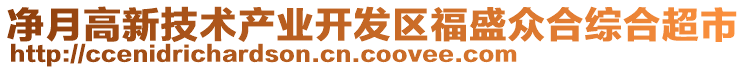 净月高新技术产业开发区福盛众合综合超市
http://ccenidrichardson.cn.coovee.com